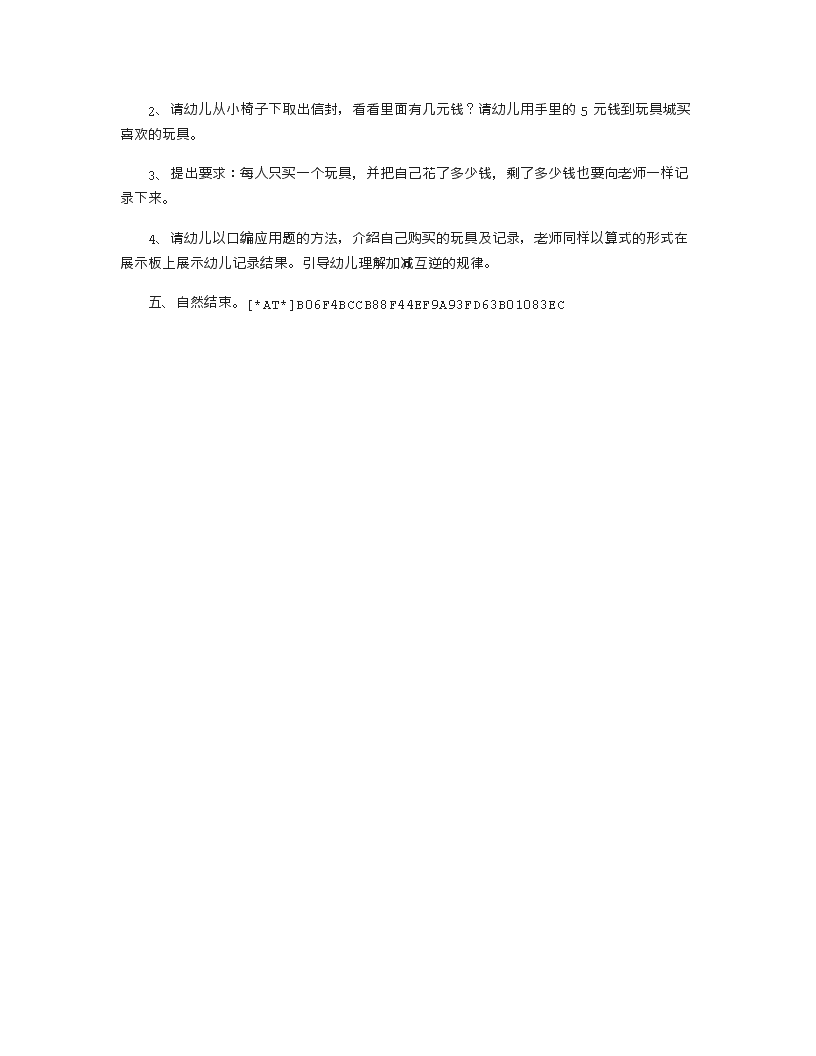 2、请幼儿从小椅子下取出信封，看看里面有几元钱？请幼儿用手里的 5 元钱到玩具城买喜欢的玩具。

3、提出要求：每人只买一个玩具，并把自己花了多少钱，剩了多少钱也要向老师一样记录下来。

4、请幼儿以口编应用题的方法，介绍自己购买的玩具及记录，老师同样以算式的形式在展示板上展示幼儿记录结果。引导幼儿理解加减互逆的规律。

五、自然结束。[*AT*]B06F4BCCB88F44EF9A93FD63B01083EC